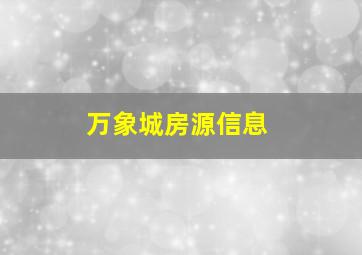 万象城房源信息